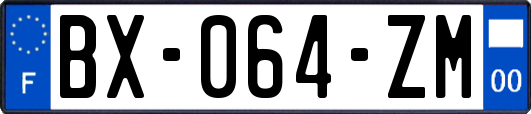 F

BX-064-ZM

00